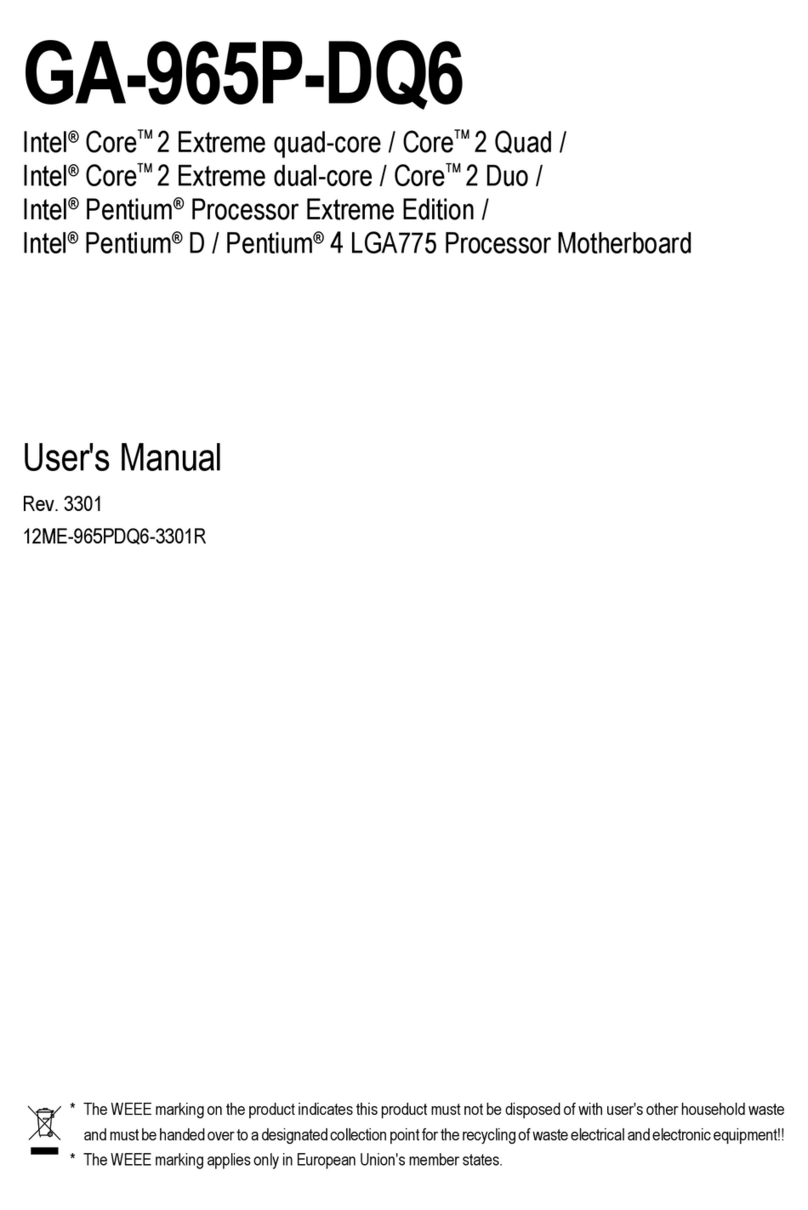 GA-965P-DQ6

Intel® Core™ 2 Extreme quad-core / Core™ 2 Quad /
Intel® Core™ 2 Extreme dual-core / Core™ 2 Duo /
Intel® Pentium® Processor Extreme Edition /
Intel® Pentium® D / Pentium® 4 LGA775 Processor Motherboard

User's Manual

Rev. 3301
12ME-965PDQ6-3301R

* The WEEE marking on the product indicates this product must not be disposed of with user's other household waste and must be handed over to a designated collection point for the recycling of waste electrical and electronic equipment!!
* The WEEE marking applies only in European Union's member states.